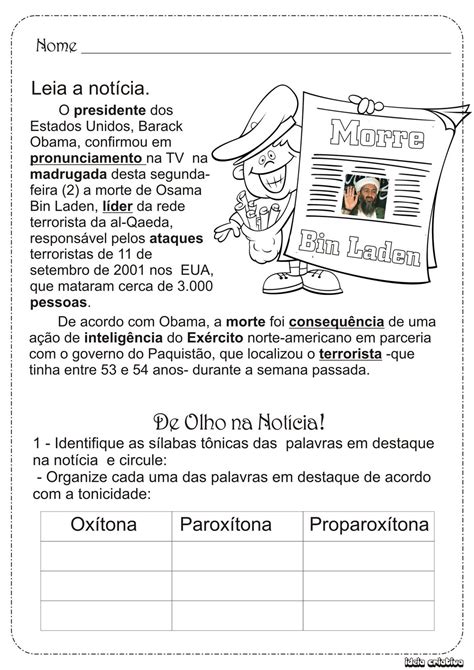 Nome

Leia a notícia.

O presidente dos Estados Unidos, Barack Obama, confirmou em pronunciamento na TV na madrugada desta segunda-feira (2) a morte de Osama Bin Laden, líder da rede terrorista da al-Qaeda, responsável pelos ataques terroristas de 11 de setembro de 2001 nos EUA, que mataram cerca de 3.000 pessoas.

Morre

Bin Laden

De acordo com Obama, a morte foi consequência de uma ação de inteligência do Exército norte-americano em parceria com o governo do Paquistão, que localizou o terrorista -que tinha entre 53 e 54 anos- durante a semana passada.

De Olho na Notícia!

1 - Identifique as sílabas tônicas das palavras em destaque na notícia e circule:

- Organize cada uma das palavras em destaque de acordo com a tonicidade:

| Oxítona | Paroxítona | Proparoxítona |
|---|---|---|
| | | |
| | | |
| | | |

Ideia criativa